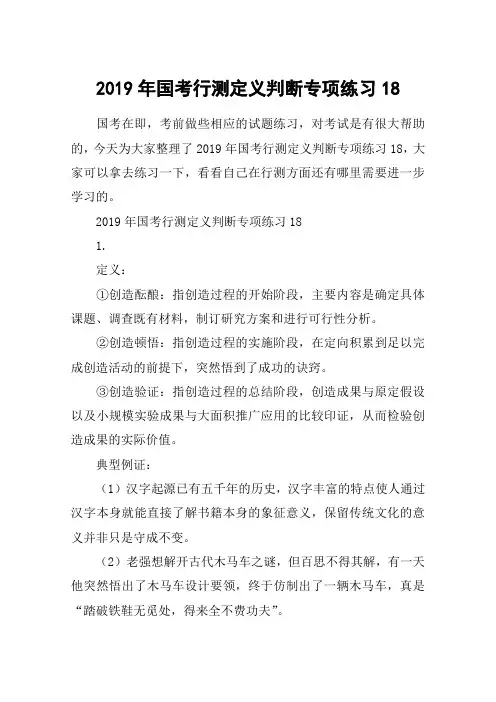 2019 年国考行测定义判断专项练习 18

国考在即，考前做些相应的试题练习，对考试是有很大帮助的，今天为大家整理了 2019 年国考行测定义判断专项练习 18，大家可以拿去练习一下，看看自己在行测方面还有哪里需要进一步学习的。

2019 年国考行测定义判断专项练习 18

1.

定义：

①创造酝酿：指创造过程的开始阶段，主要内容是确定具体课题、调查既有材料，制订研究方案和进行可行性分析。

②创造顿悟：指创造过程的实施阶段，在定向积累到足以完成创造活动的前提下，突然悟到了成功的诀窍。

③创造验证：指创造过程的总结阶段，创造成果与原定假设以及小规模实验成果与大面积推广应用的比较印证，从而检验创造成果的实际价值。

典型例证：

（1）汉字起源已有五千年的历史，汉字丰富的特点使人通过汉字本身就能直接了解书籍本身的象征意义，保留传统文化的意义并非只是守成不变。

（2）老强想解开古代木马车之谜，但百思不得其解，有一天他突然悟出了木马车设计要领，终于仿制出了一辆木马车，真是“踏破铁鞋无觅处，得来全不费功夫”。